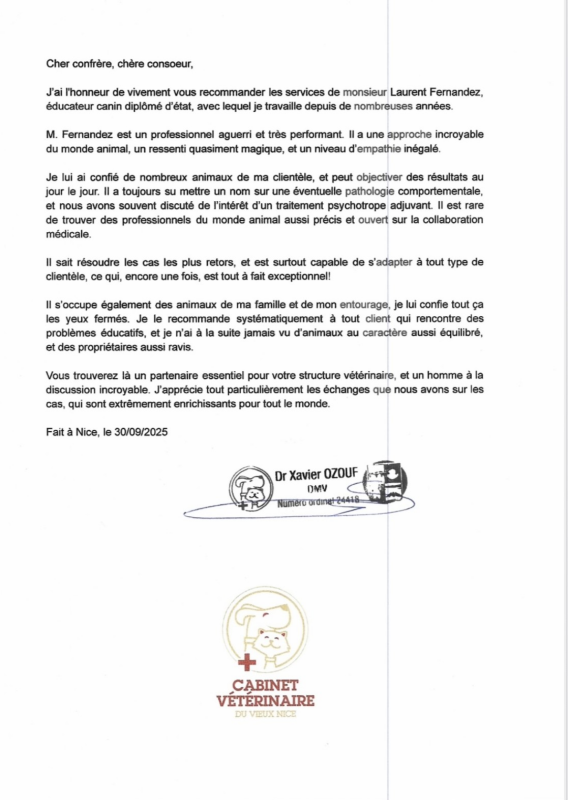 Cher confrère, chère consoeur,

J'ai l'honneur de vivement vous recommander les services de monsieur Laurent Fernandez, éducateur canin diplômé d'état, avec lequel je travaille depuis de nombreuses années.

M. Fernandez est un professionnel aguerri et très performant. Il a une approche incroyable du monde animal, un ressenti quasiment magique, et un niveau d'empathie inégalé.

Je lui ai confié de nombreux animaux de ma clientèle, et peut objectiver des résultats au jour le jour. Il a toujours su mettre un nom sur une éventuelle pathologie comportementale, et nous avons souvent discuté de l'intérêt d'un traitement psychotrope adjuvant. Il est rare de trouver des professionnels du monde animal aussi précis et ouvert sur la collaboration médicale.

Il sait résoudre les cas les plus retors, et est surtout capable de s'adapter à tout type de clientèle, ce qui, encore une fois, est tout à fait exceptionnel!

Il s'occupe également des animaux de ma famille et de mon entourage, je lui confie tout ça les yeux fermés. Je le recommande systématiquement à tout client qui rencontre des problèmes éducatifs, et je n'ai à la suite jamais vu d'animaux au caractère aussi équilibré, et des propriétaires aussi ravis.

Vous trouverez là un partenaire essentiel pour votre structure vétérinaire, et un homme à la discussion incroyable. J'apprécie tout particulièrement les échanges que nous avons sur les cas, qui sont extrêmement enrichissants pour tout le monde.

Fait à Nice, le 30/09/2025

Dr Xavier OZOUF
DMV
Numéro ordinal 24418

CABINET VÉTÉRINAIRE
DU VIEUX NICE